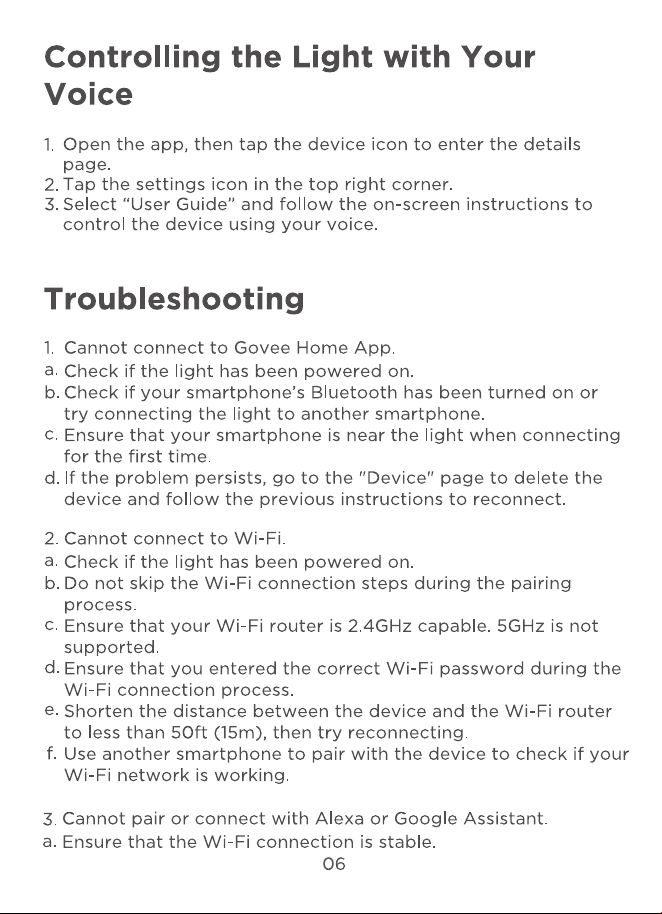 Controlling the Light with Your Voice

1. Open the app, then tap the device icon to enter the details page.
2. Tap the settings icon in the top right corner.
3. Select "User Guide" and follow the on-screen instructions to control the device using your voice.

Troubleshooting

1. Cannot connect to Govee Home App.
a. Check if the light has been powered on.
b. Check if your smartphone's Bluetooth has been turned on or try connecting the light to another smartphone.
c. Ensure that your smartphone is near the light when connecting for the first time.
d. If the problem persists, go to the "Device" page to delete the device and follow the previous instructions to reconnect.

2. Cannot connect to Wi-Fi.
a. Check if the light has been powered on.
b. Do not skip the Wi-Fi connection steps during the pairing process.
c. Ensure that your Wi-Fi router is 2.4GHz capable. 5GHz is not supported.
d. Ensure that you entered the correct Wi-Fi password during the Wi-Fi connection process.
e. Shorten the distance between the device and the Wi-Fi router to less than 50ft (15m), then try reconnecting.
f. Use another smartphone to pair with the device to check if your Wi-Fi network is working.

3. Cannot pair or connect with Alexa or Google Assistant.
a. Ensure that the Wi-Fi connection is stable.

06